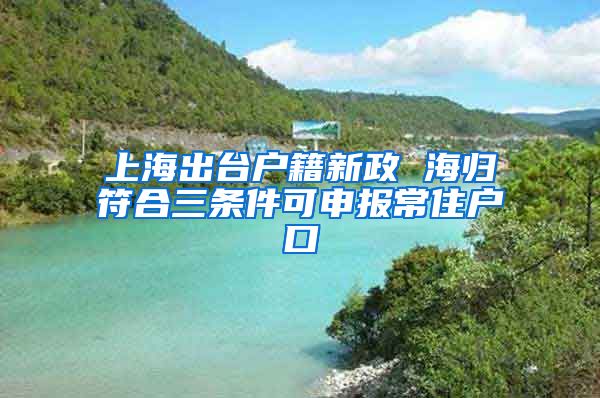 上海出台户籍新政 海归符合三条件可申报常住户口